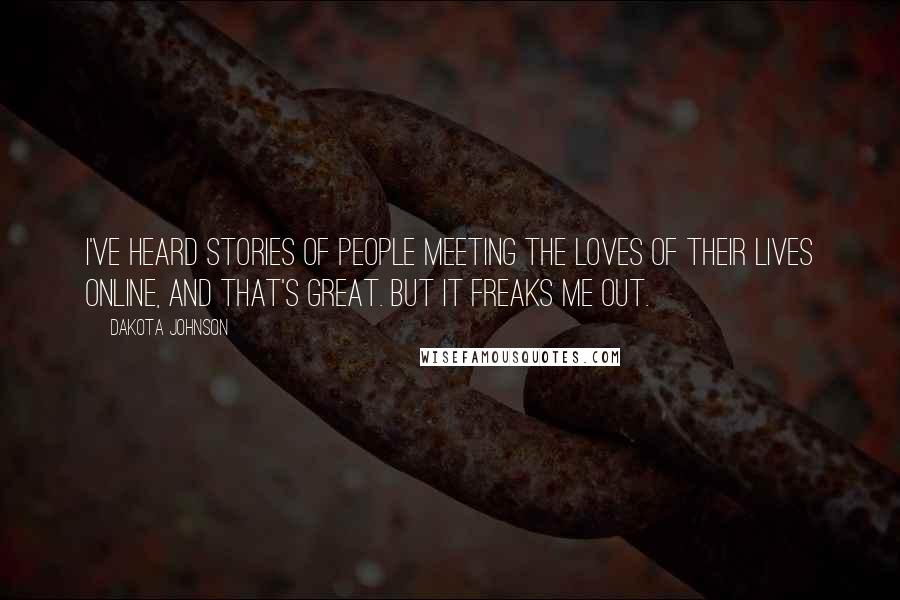 I'VE HEARD STORIES OF PEOPLE MEETING THE LOVES OF THEIR LIVES ONLINE, AND THAT'S GREAT. BUT IT FREAKS ME OUT.

DAKOTA JOHNSON

WISEFAMOUSQUOTES.COM